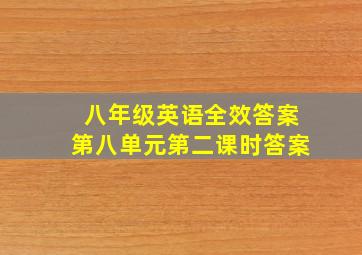 八年级英语全效答案
第八单元第二课时答案